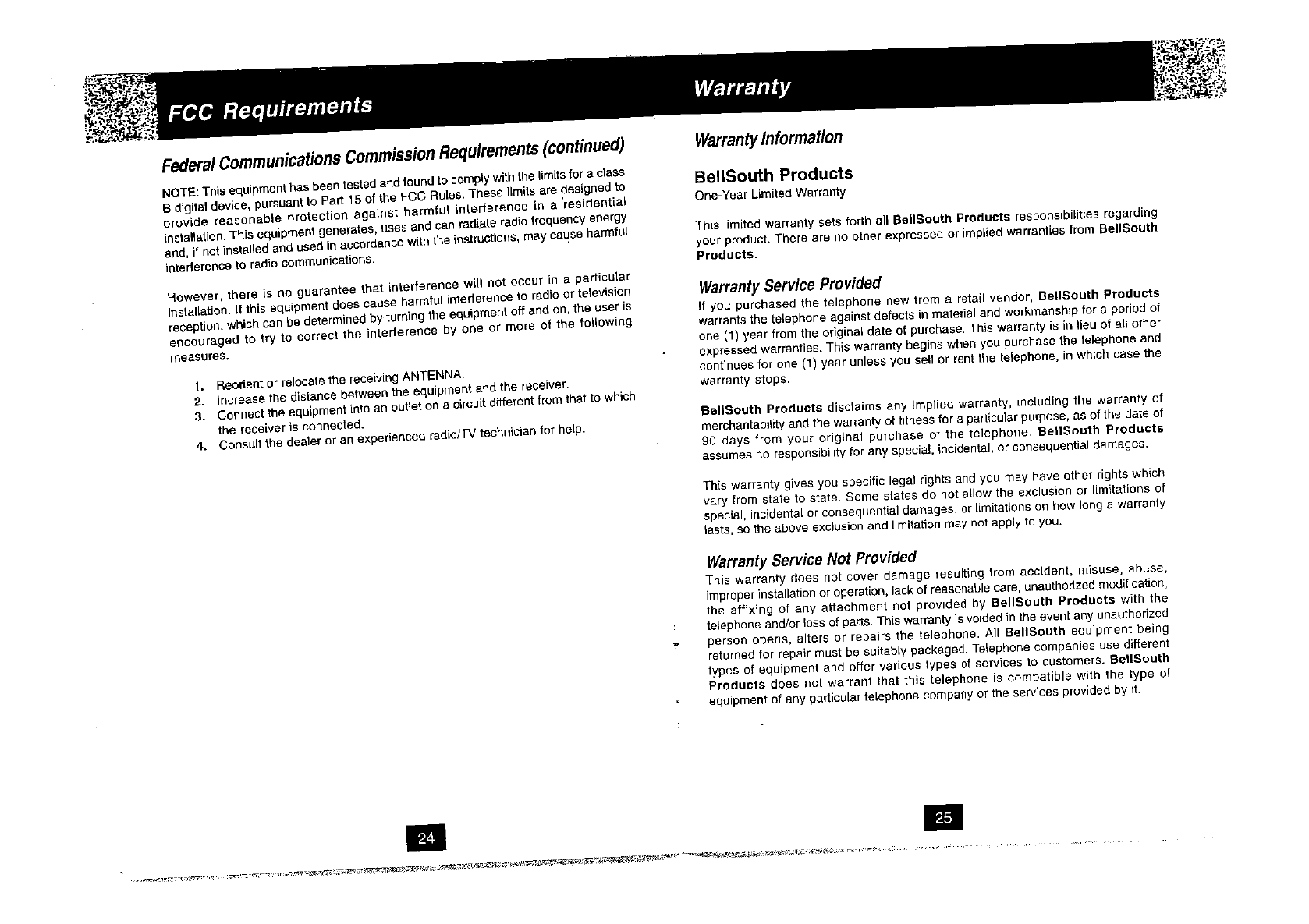 FCC Requirements

Federal Communications Commission Requirements (continued)

NOTE: This equipment has been tested and found to comply with the limits for a class B digital device, pursuant to Part 15 of the FCC Rules. These limits are designed to provide reasonable protection against harmful interference in a residential installation. This equipment generates, uses and can radiate radio frequency energy and, if not installed and used in accordance with the instructions, may cause harmful interference to radio communications.

However, there is no guarantee that interference will not occur in a particular installation. If this equipment does cause harmful interference to radio or television reception, which can be determined by turning the equipment off and on, the user is encouraged to try to correct the interference by one or more of the following measures.

1. Reorient or relocate the receiving ANTENNA.
2. Increase the distance between the equipment and the receiver.
3. Connect the equipment into an outlet on a circuit different from that to which the receiver is connected.
4. Consult the dealer or an experienced radio/TV technician for help.

24

Warranty

Warranty Information

BellSouth Products
One-Year Limited Warranty

This limited warranty sets forth all BellSouth Products responsibilities regarding your product. There are no other expressed or implied warranties from BellSouth Products.

Warranty Service Provided
If you purchased the telephone new from a retail vendor, BellSouth Products warrants the telephone against defects in material and workmanship for a period of one (1) year from the original date of purchase. This warranty is in lieu of all other expressed warranties. This warranty begins when you purchase the telephone and continues for one (1) year unless you sell or rent the telephone, in which case the warranty stops.

BellSouth Products disclaims any implied warranty, including the warranty of merchantability and the warranty of fitness for a particular purpose, as of the date of 90 days from your original purchase of the telephone. BellSouth Products assumes no responsibility for any special, incidental, or consequential damages.

This warranty gives you specific legal rights and you may have other rights which vary from state to state. Some states do not allow the exclusion or limitations of special, incidental or consequential damages, or limitations on how long a warranty lasts, so the above exclusion and limitation may not apply to you.

Warranty Service Not Provided
This warranty does not cover damage resulting from accident, misuse, abuse, improper installation or operation, lack of reasonable care, unauthorized modification, the affixing of any attachment not provided by BellSouth Products with the telephone and/or loss of parts. This warranty is voided in the event any unauthorized person opens, alters or repairs the telephone. All BellSouth equipment being returned for repair must be suitably packaged. Telephone companies use different types of equipment and offer various types of services to customers. BellSouth Products does not warrant that this telephone is compatible with the type of equipment of any particular telephone company or the services provided by it.

25